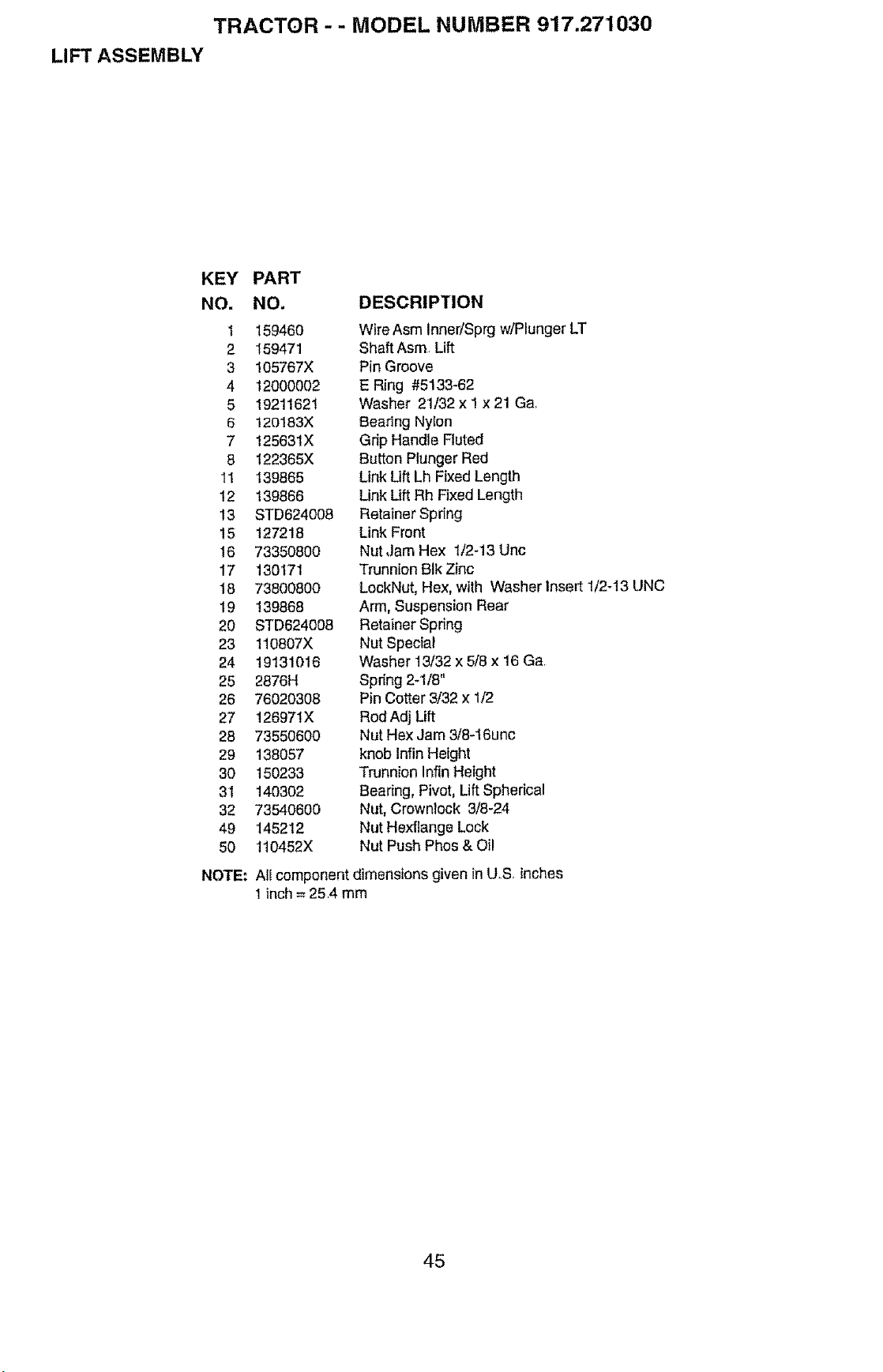 TRACTOR - - MODEL NUMBER 917.271030

LIFT ASSEMBLY

| KEY NO. | PART NO. | DESCRIPTION |
|---|---|---|
| 1 | 159460 | Wire Asm Inner/Sprg w/Plunger LT |
| 2 | 159471 | Shaft Asm. Lift |
| 3 | 105767X | Pin Groove |
| 4 | 12000002 | E Ring #5133-62 |
| 5 | 19211621 | Washer 21/32 x 1 x 21 Ga. |
| 6 | 120183X | Bearing Nylon |
| 7 | 125631X | Grip Handle Fluted |
| 8 | 122365X | Button Plunger Red |
| 11 | 139865 | Link Lift Lh Fixed Length |
| 12 | 139866 | Link Lift Rh Fixed Length |
| 13 | STD624008 | Retainer Spring |
| 15 | 127218 | Link Front |
| 16 | 73350800 | Nut Jam Hex 1/2-13 Unc |
| 17 | 130171 | Trunnion Blk Zinc |
| 18 | 73800800 | LockNut, Hex, with Washer Insert 1/2-13 UNC |
| 19 | 139868 | Arm, Suspension Rear |
| 20 | STD624008 | Retainer Spring |
| 23 | 110807X | Nut Special |
| 24 | 19131016 | Washer 13/32 x 5/8 x 16 Ga. |
| 25 | 2876H | Spring 2-1/8" |
| 26 | 76020308 | Pin Cotter 3/32 x 1/2 |
| 27 | 126971X | Rod Adj Lift |
| 28 | 73550600 | Nut Hex Jam 3/8-16unc |
| 29 | 138057 | knob Infin Height |
| 30 | 150233 | Trunnion Infin Height |
| 31 | 140302 | Bearing, Pivot, Lift Spherical |
| 32 | 73540600 | Nut, Crownlock 3/8-24 |
| 49 | 145212 | Nut Hexflange Lock |
| 50 | 110452X | Nut Push Phos & Oil |

NOTE: All component dimensions given in U.S. inches
1 inch = 25.4 mm

45